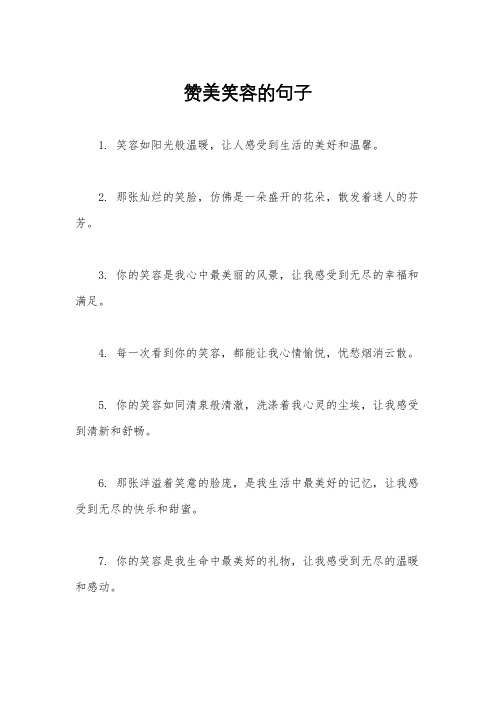 赞美笑容的句子

1. 笑容如阳光般温暖，让人感受到生活的美好和温馨。

2. 那张灿烂的笑脸，仿佛是一朵盛开的花朵，散发着迷人的芬芳。

3. 你的笑容是我心中最美丽的风景，让我感受到无尽的幸福和满足。

4. 每一次看到你的笑容，都能让我心情愉悦，忧愁烟消云散。

5. 你的笑容如同清泉般清澈，洗涤着我心灵的尘埃，让我感受到清新和舒畅。

6. 那张洋溢着笑意的脸庞，是我生活中最美好的记忆，让我感受到无尽的快乐和甜蜜。

7. 你的笑容是我生命中最美好的礼物，让我感受到无尽的温暖和感动。